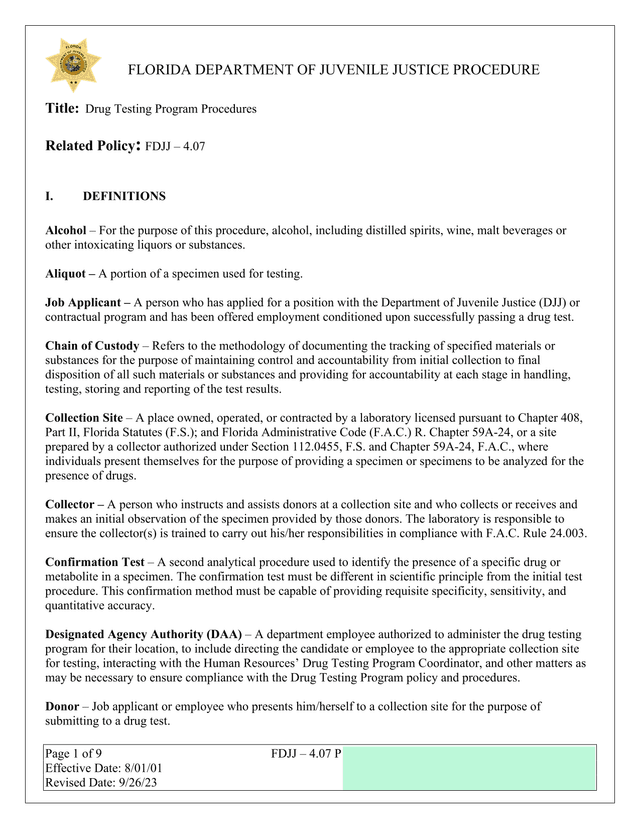 FLORIDA DEPARTMENT OF JUVENILE JUSTICE PROCEDURE

Title: Drug Testing Program Procedures

Related Policy: FDJJ – 4.07

I. DEFINITIONS

Alcohol – For the purpose of this procedure, alcohol, including distilled spirits, wine, malt beverages or other intoxicating liquors or substances.

Aliquot – A portion of a specimen used for testing.

Job Applicant – A person who has applied for a position with the Department of Juvenile Justice (DJJ) or contractual program and has been offered employment conditioned upon successfully passing a drug test.

Chain of Custody – Refers to the methodology of documenting the tracking of specified materials or substances for the purpose of maintaining control and accountability from initial collection to final disposition of all such materials or substances and providing for accountability at each stage in handling, testing, storing and reporting of the test results.

Collection Site – A place owned, operated, or contracted by a laboratory licensed pursuant to Chapter 408, Part II, Florida Statutes (F.S.); and Florida Administrative Code (F.A.C.) R. Chapter 59A-24, or a site prepared by a collector authorized under Section 112.0455, F.S. and Chapter 59A-24, F.A.C., where individuals present themselves for the purpose of providing a specimen or specimens to be analyzed for the presence of drugs.

Collector – A person who instructs and assists donors at a collection site and who collects or receives and makes an initial observation of the specimen provided by those donors. The laboratory is responsible to ensure the collector(s) is trained to carry out his/her responsibilities in compliance with F.A.C. Rule 24.003.

Confirmation Test – A second analytical procedure used to identify the presence of a specific drug or metabolite in a specimen. The confirmation test must be different in scientific principle from the initial test procedure. This confirmation method must be capable of providing requisite specificity, sensitivity, and quantitative accuracy.

Designated Agency Authority (DAA) – A department employee authorized to administer the drug testing program for their location, to include directing the candidate or employee to the appropriate collection site for testing, interacting with the Human Resources' Drug Testing Program Coordinator, and other matters as may be necessary to ensure compliance with the Drug Testing Program policy and procedures.

Donor – Job applicant or employee who presents him/herself to a collection site for the purpose of submitting to a drug test.

Page 1 of 9
Effective Date: 8/01/01
Revised Date: 9/26/23

FDJJ – 4.07 P